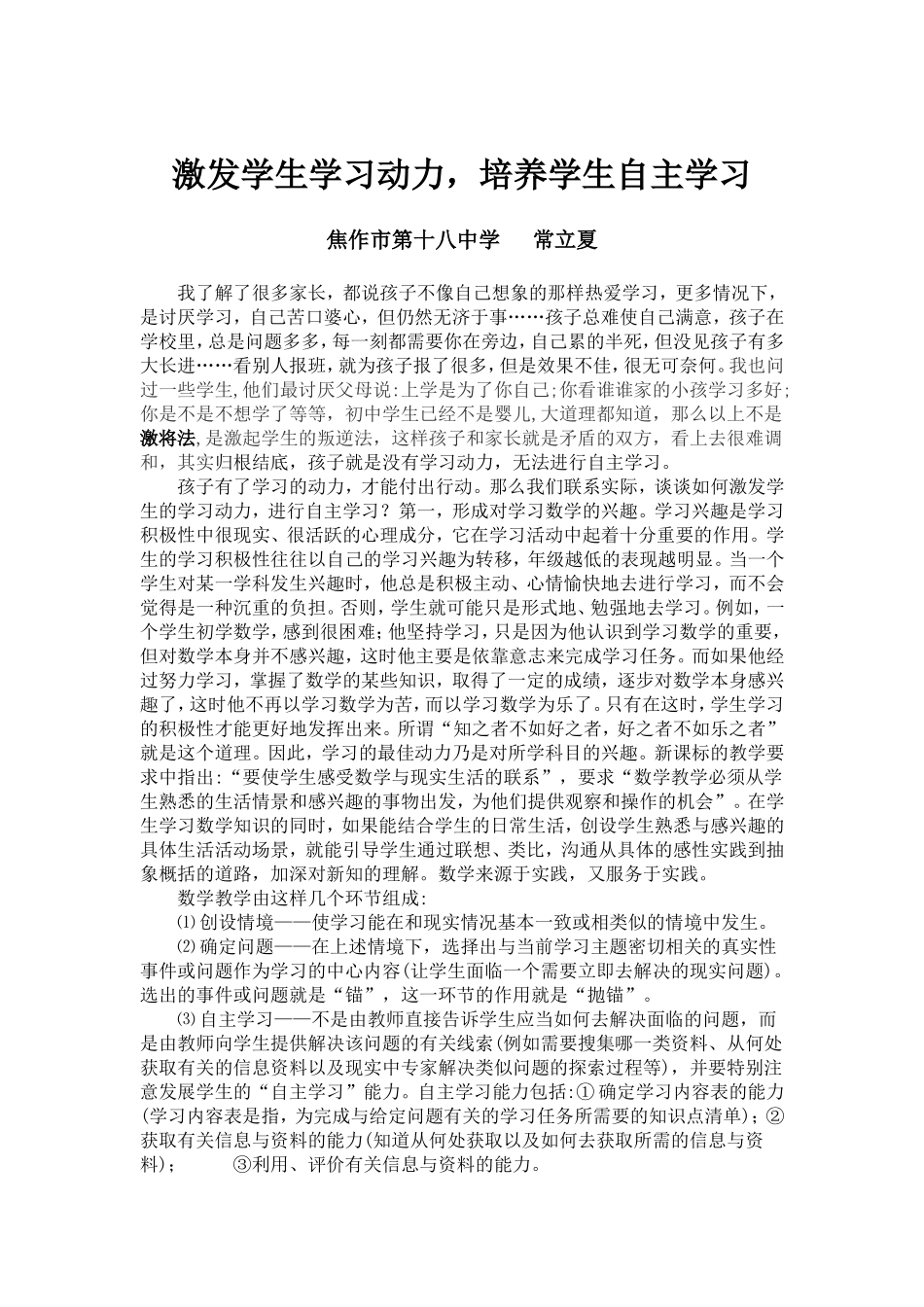 激发学生学习动力，培养学生自主学习

焦作市第十八中学　常立夏

我了解了很多家长，都说孩子不像自己想象的那样热爱学习，更多情况下，是讨厌学习，自己苦口婆心，但仍然无济于事……孩子总难使自己满意，孩子在学校里，总是问题多多，每一刻都需要你在旁边，自己累的半死，但没见孩子有多大长进……看别人报班，就为孩子报了很多，但是效果不佳，很无可奈何。我也问过一些学生,他们最讨厌父母说:上学是为了你自己;你看谁谁家的小孩学习多好;你是不是不想学了等等，初中学生已经不是婴儿,大道理都知道，那么以上不是激将法,是激起学生的叛逆法，这样孩子和家长就是矛盾的双方，看上去很难调和，其实归根结底，孩子就是没有学习动力，无法进行自主学习。

孩子有了学习的动力，才能付出行动。那么我们联系实际，谈谈如何激发学生的学习动力，进行自主学习？第一，形成对学习数学的兴趣。学习兴趣是学习积极性中很现实、很活跃的心理成分，它在学习活动中起着十分重要的作用。学生的学习积极性往往以自己的学习兴趣为转移，年级越低的表现越明显。当一个学生对某一学科发生兴趣时，他总是积极主动、心情愉快地去进行学习，而不会觉得是一种沉重的负担。否则，学生就可能只是形式地、勉强地去学习。例如，一个学生初学数学，感到很困难；他坚持学习，只是因为他认识到学习数学的重要，但对数学本身并不感兴趣，这时他主要是依靠意志来完成学习任务。而如果他经过努力学习，掌握了数学的某些知识，取得了一定的成绩，逐步对数学本身感兴趣了，这时他不再以学习数学为苦，而以学习数学为乐了。只有在这时，学生学习的积极性才能更好地发挥出来。所谓“知之者不如好之者，好之者不如乐之者”就是这个道理。因此，学习的最佳动力乃是对所学科目的兴趣。新课标的教学要求中指出：“要使学生感受数学与现实生活的联系”，要求“数学教学必须从学生熟悉的生活情景和感兴趣的事物出发，为他们提供观察和操作的机会”。在学生学习数学知识的同时，如果能结合学生的日常生活，创设学生熟悉与感兴趣的具体生活活动场景，就能引导学生通过联想、类比，沟通从具体的感性实践到抽象概括的道路，加深对新知的理解。数学来源于实践，又服务于实践。

数学教学由这样几个环节组成：

⑴创设情境——使学习能在和现实情况基本一致或相类似的情境中发生。

⑵确定问题——在上述情境下，选择出与当前学习主题密切相关的真实性事件或问题作为学习的中心内容(让学生面临一个需要立即去解决的现实问题)。选出的事件或问题就是“锚”，这一环节的作用就是“抛锚”。

⑶自主学习——不是由教师直接告诉学生应当如何去解决面临的问题，而是由教师向学生提供解决该问题的有关线索(例如需要搜集哪一类资料、从何处获取有关的信息资料以及现实中专家解决类似问题的探索过程等)，并要特别注意发展学生的“自主学习”能力。自主学习能力包括：①确定学习内容表的能力(学习内容表是指，为完成与给定问题有关的学习任务所需要的知识点清单)；②获取有关信息与资料的能力(知道从何处获取以及如何去获取所需的信息与资料)；　③利用、评价有关信息与资料的能力。